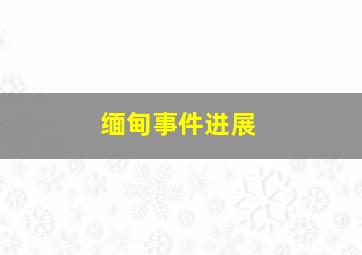 缅甸事件进展